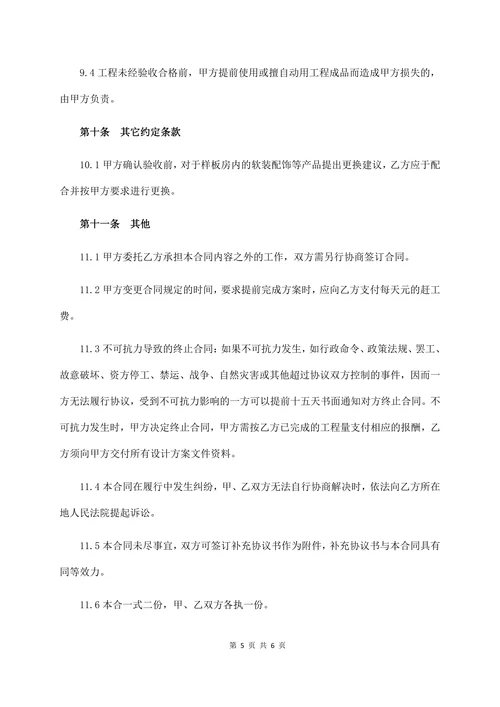 9.4 工程未经验收合格前，甲方提前使用或擅自动用工程成品而造成甲方损失的，由甲方负责。

第十条　其它约定条款

10.1 甲方确认验收前，对于样板房内的软装配饰等产品提出更换建议，乙方应于配合并按甲方要求进行更换。

第十一条　其他

11.1 甲方委托乙方承担本合同内容之外的工作，双方需另行协商签订合同。

11.2 甲方变更合同规定的时间，要求提前完成方案时，应向乙方支付每天元的赶工费。

11.3 不可抗力导致的终止合同：如果不可抗力发生，如行政命令、政策法规、罢工、故意破坏、资方停工、禁运、战争、自然灾害或其他超过协议双方控制的事件，因而一方无法履行协议，受到不可抗力影响的一方可以提前十五天书面通知对方终止合同。不可抗力发生时，甲方决定终止合同，甲方需按乙方已完成的工程量支付相应的报酬，乙方须向甲方交付所有设计方案文件资料。

11.4 本合同在履行中发生纠纷，甲、乙双方无法自行协商解决时，依法向乙方所在地人民法院提起诉讼。

11.5 本合同未尽事宜，双方可签订补充协议书作为附件，补充协议书与本合同具有同等效力。

11.6 本合一式二份，甲、乙双方各执一份。

第 5 页 共 6 页